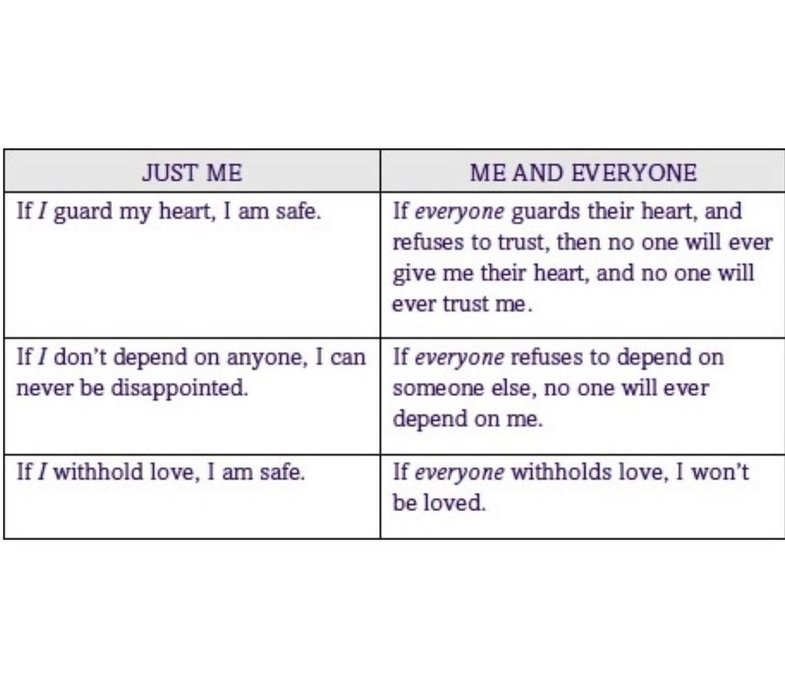 | JUST ME | ME AND EVERYONE |
|---|---|
| If I guard my heart, I am safe. | If everyone guards their heart, and refuses to trust, then no one will ever give me their heart, and no one will ever trust me. |
| If I don't depend on anyone, I can never be disappointed. | If everyone refuses to depend on someone else, no one will ever depend on me. |
| If I withhold love, I am safe. | If everyone withholds love, I won't be loved. |